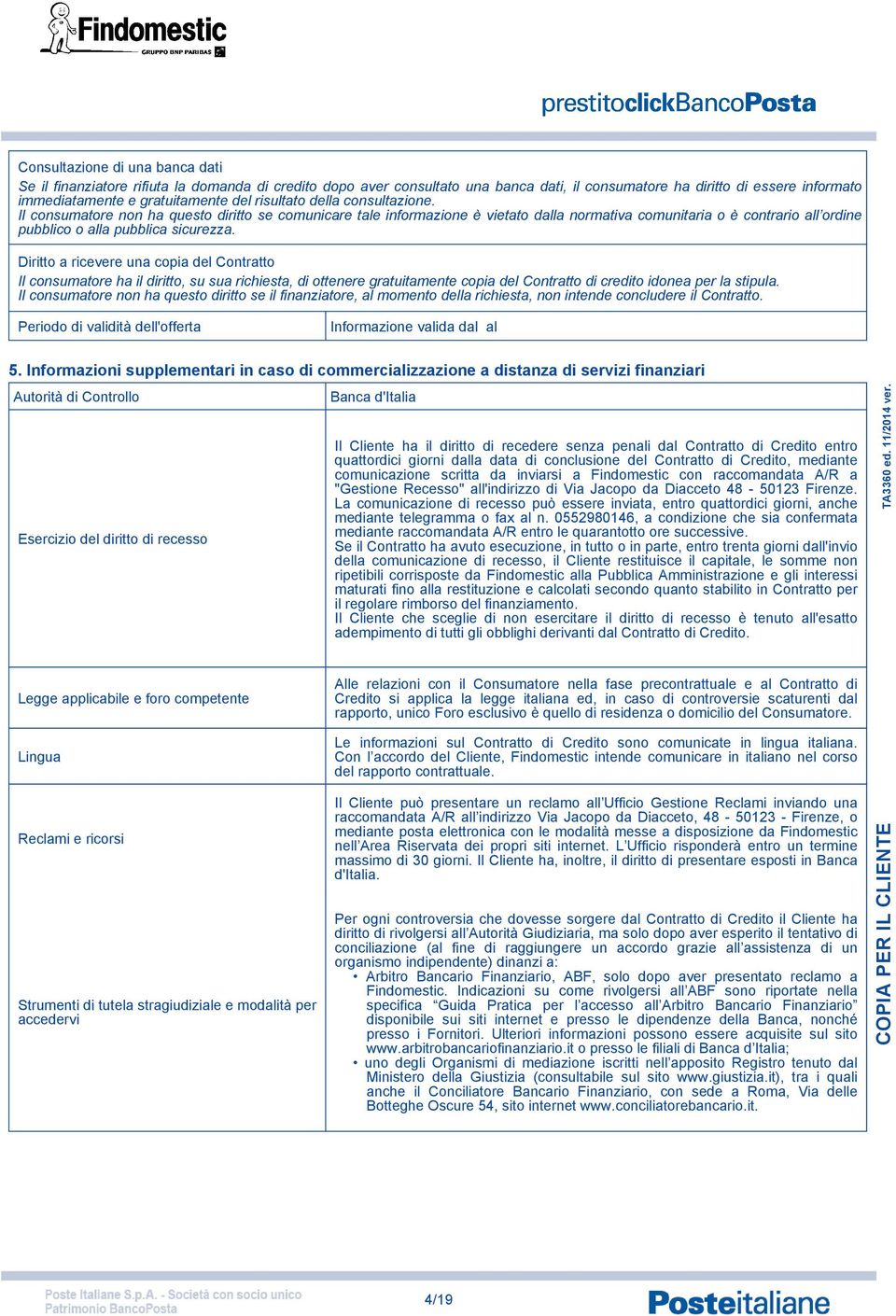 Findomestic
GRUPPO BNP PARIBAS

prestitoclickBancoPosta

Consultazione di una banca dati

Se il finanziatore rifiuta la domanda di credito dopo aver consultato una banca dati, il consumatore ha diritto di essere informato immediatamente e gratuitamente del risultato della consultazione.
Il consumatore non ha questo diritto se comunicare tale informazione è vietato dalla normativa comunitaria o è contrario all'ordine pubblico o alla pubblica sicurezza.

Diritto a ricevere una copia del Contratto

Il consumatore ha il diritto, su sua richiesta, di ottenere gratuitamente copia del Contratto di credito idonea per la stipula.
Il consumatore non ha questo diritto se il finanziatore, al momento della richiesta, non intende concludere il Contratto.

| Periodo di validità dell'offerta | Informazione valida dal al |
|---|---|

5. Informazioni supplementari in caso di commercializzazione a distanza di servizi finanziari

| Autorità di Controllo | Banca d'Italia |
|---|---|
| Esercizio del diritto di recesso | Il Cliente ha il diritto di recedere senza penali dal Contratto di Credito entro quattordici giorni dalla data di conclusione del Contratto di Credito, mediante comunicazione scritta da inviarsi a Findomestic con raccomandata A/R a "Gestione Recesso" all'indirizzo di Via Jacopo da Diacceto 48 - 50123 Firenze. La comunicazione di recesso può essere inviata, entro quattordici giorni, anche mediante telegramma o fax al n. 0552980146, a condizione che sia confermata mediante raccomandata A/R entro le quarantotto ore successive. Se il Contratto ha avuto esecuzione, in tutto o in parte, entro trenta giorni dall'invio della comunicazione di recesso, il Cliente restituisce il capitale, le somme non ripetibili corrisposte da Findomestic alla Pubblica Amministrazione e gli interessi maturati fino alla restituzione e calcolati secondo quanto stabilito in Contratto per il regolare rimborso del finanziamento. Il Cliente che sceglie di non esercitare il diritto di recesso è tenuto all'esatto adempimento di tutti gli obblighi derivanti dal Contratto di Credito. |
| Legge applicabile e foro competente | Alle relazioni con il Consumatore nella fase precontrattuale e al Contratto di Credito si applica la legge italiana ed, in caso di controversie scaturenti dal rapporto, unico Foro esclusivo è quello di residenza o domicilio del Consumatore. |
| Lingua | Le informazioni sul Contratto di Credito sono comunicate in lingua italiana. Con l'accordo del Cliente, Findomestic intende comunicare in italiano nel corso del rapporto contrattuale. |
| Reclami e ricorsi | Il Cliente può presentare un reclamo all'Ufficio Gestione Reclami inviando una raccomandata A/R all'indirizzo Via Jacopo da Diacceto, 48 - 50123 - Firenze, o mediante posta elettronica con le modalità messe a disposizione da Findomestic nell'Area Riservata dei propri siti internet. L'Ufficio risponderà entro un termine massimo di 30 giorni. Il Cliente ha, inoltre, il diritto di presentare esposti in Banca d'Italia. |
| Strumenti di tutela stragiudiziale e modalità per accedervi | Per ogni controversia che dovesse sorgere dal Contratto di Credito il Cliente ha diritto di rivolgersi all'Autorità Giudiziaria, ma solo dopo aver esperito il tentativo di conciliazione (al fine di raggiungere un accordo grazie all'assistenza di un organismo indipendente) dinanzi a: • Arbitro Bancario Finanziario, ABF, solo dopo aver presentato reclamo a Findomestic. Indicazioni su come rivolgersi all'ABF sono riportate nella specifica "Guida Pratica per l'accesso all'Arbitro Bancario Finanziario" disponibile sui siti internet e presso le dipendenze della Banca, nonché presso i Fornitori. Ulteriori informazioni possono essere acquisite sul sito www.arbitrobancariofinanziario.it o presso le filiali di Banca d'Italia; • uno degli Organismi di mediazione iscritti nell'apposito Registro tenuto dal Ministero della Giustizia (consultabile sul sito www.giustizia.it), tra i quali anche il Conciliatore Bancario Finanziario, con sede a Roma, Via delle Botteghe Oscure 54, sito internet www.conciliatorebancario.it. |

TA3360 ed. 11/2014 ver.

COPIA PER IL CLIENTE

Poste Italiane S.p.A. - Società con socio unico
Patrimonio BancoPosta

4/19

Posteitaliane